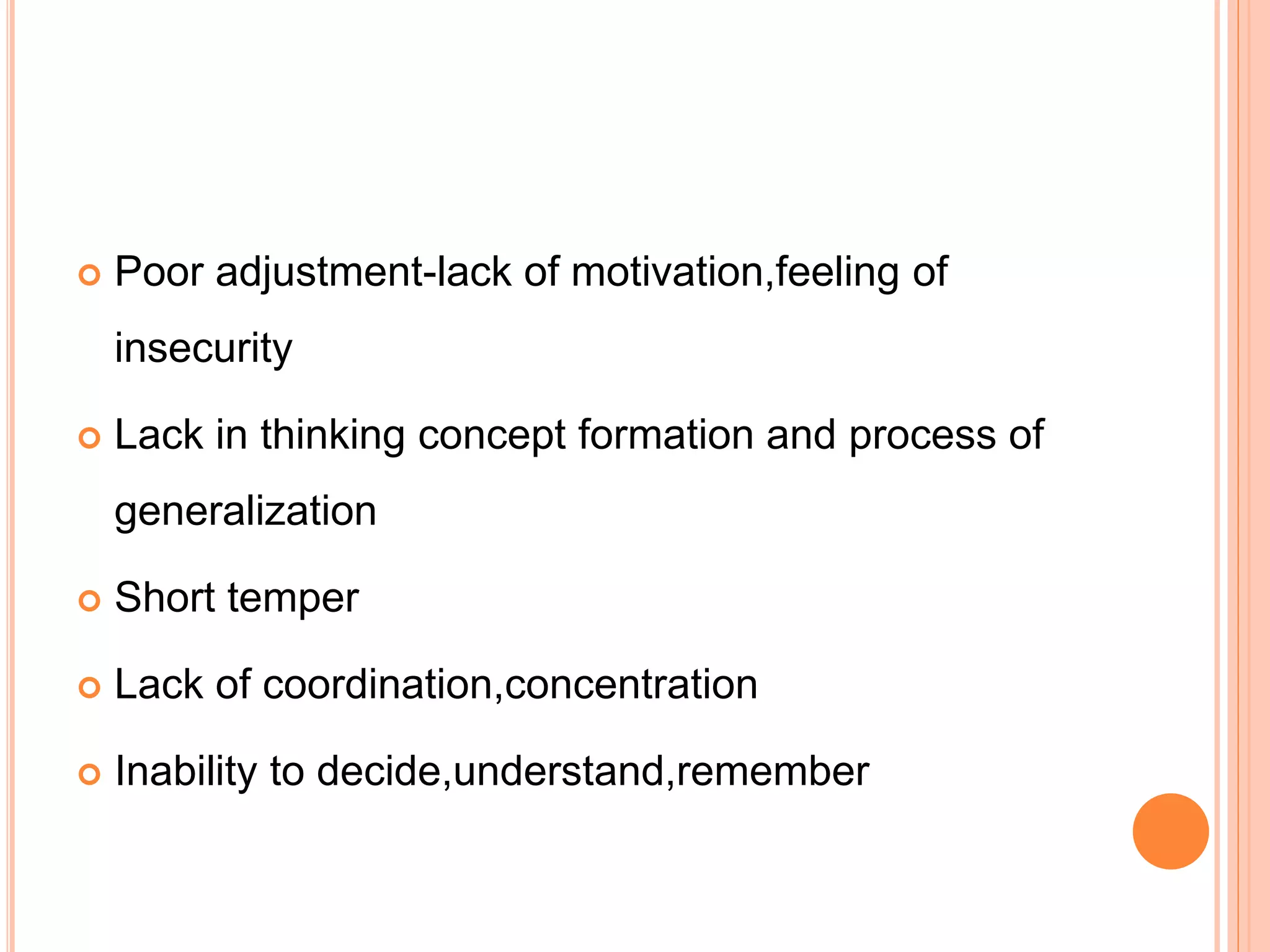 • Poor adjustment-lack of motivation,feeling of insecurity

• Lack in thinking concept formation and process of generalization

• Short temper

• Lack of coordination,concentration

• Inability to decide,understand,remember